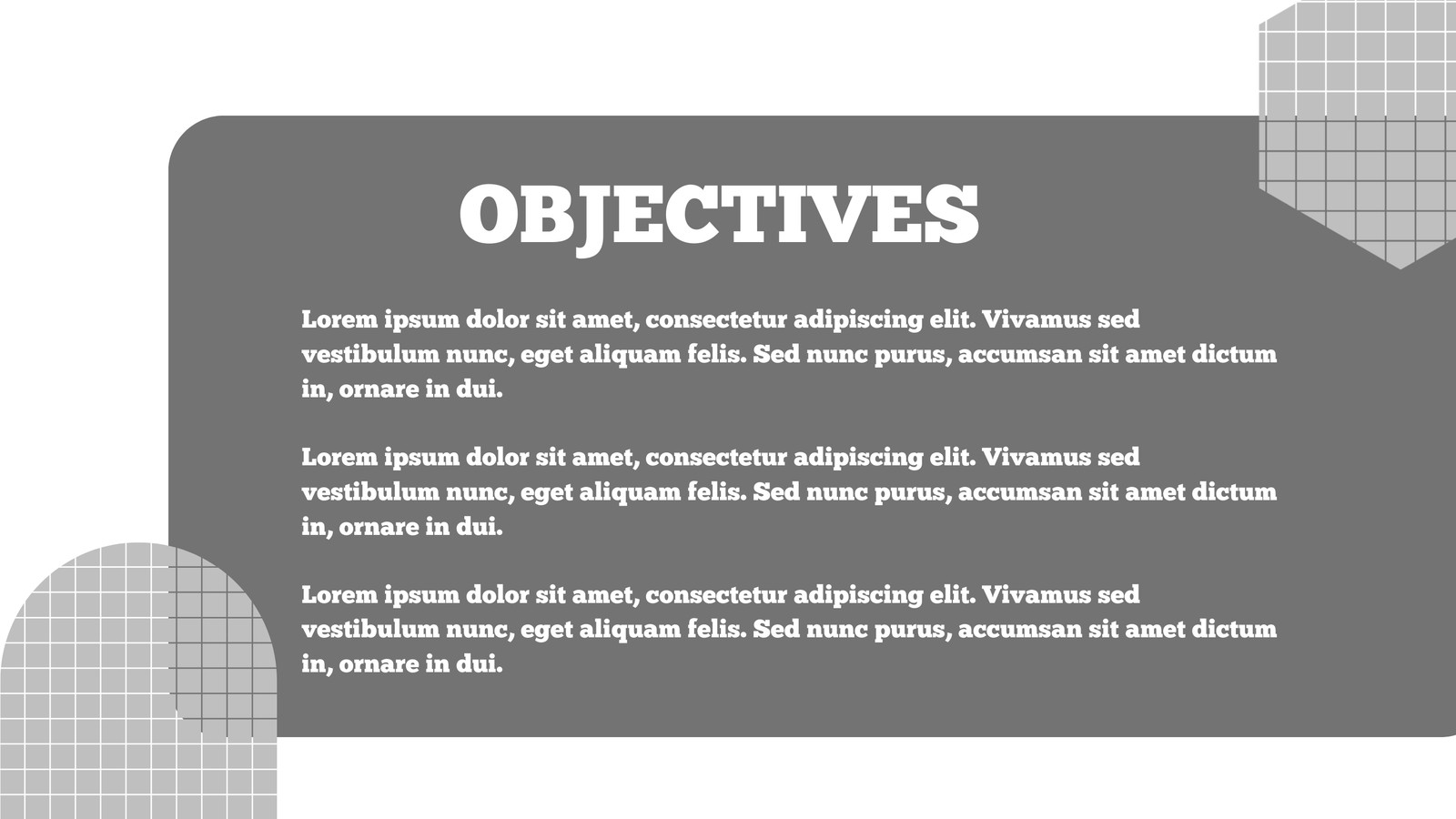 OBJECTIVES

Lorem ipsum dolor sit amet, consectetur adipiscing elit. Vivamus sed vestibulum nunc, eget aliquam felis. Sed nunc purus, accumsan sit amet dictum in, ornare in dui.

Lorem ipsum dolor sit amet, consectetur adipiscing elit. Vivamus sed vestibulum nunc, eget aliquam felis. Sed nunc purus, accumsan sit amet dictum in, ornare in dui.

Lorem ipsum dolor sit amet, consectetur adipiscing elit. Vivamus sed vestibulum nunc, eget aliquam felis. Sed nunc purus, accumsan sit amet dictum in, ornare in dui.